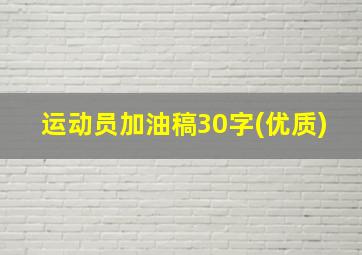 运动员加油稿30字(优质)